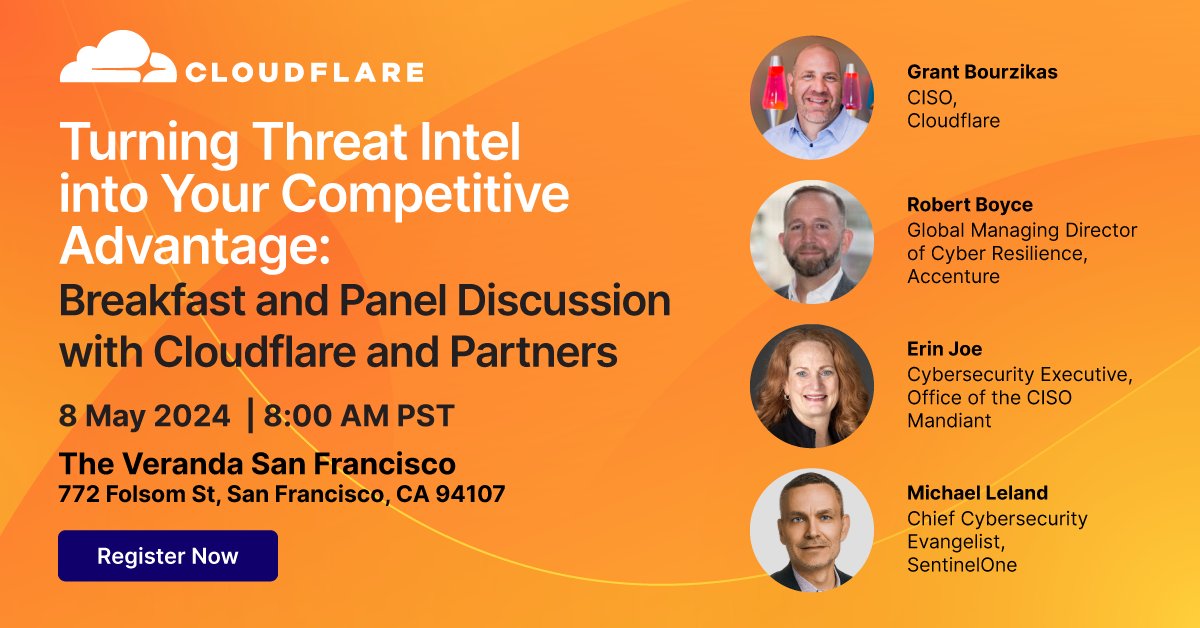 CLOUDFLARE

Turning Threat Intel into Your Competitive Advantage:
Breakfast and Panel Discussion with Cloudflare and Partners

8 May 2024 | 8:00 AM PST

The Veranda San Francisco
772 Folsom St, San Francisco, CA 94107

Register Now

Grant Bourzikas
CISO,
Cloudflare

Robert Boyce
Global Managing Director of Cyber Resilience,
Accenture

Erin Joe
Cybersecurity Executive,
Office of the CISO
Mandiant

Michael Leland
Chief Cybersecurity Evangelist,
SentinelOne